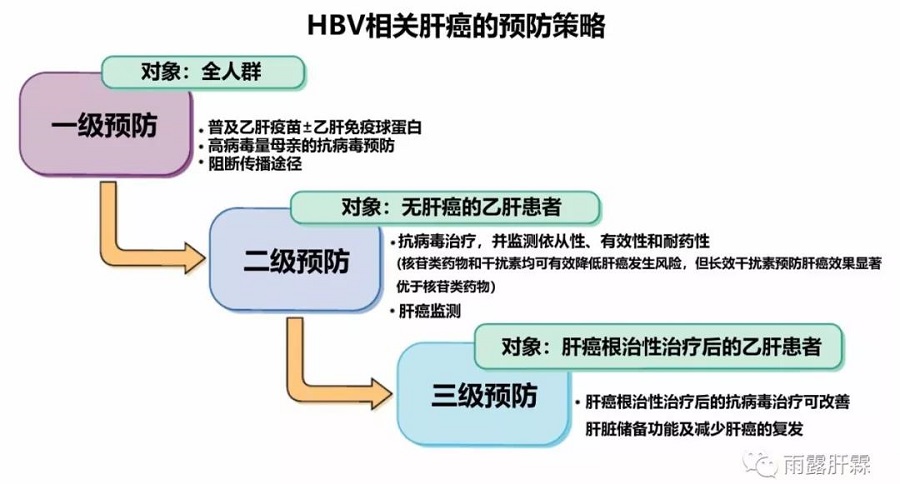 HBV相关肝癌的预防策略

对象：全人群

一级预防

• 普及乙肝疫苗±乙肝免疫球蛋白
• 高病毒量母亲的抗病毒预防
• 阻断传播途径

对象：无肝癌的乙肝患者

二级预防

• 抗病毒治疗，并监测依从性、有效性和耐药性
（核苷类药物和干扰素均可有效降低肝癌发生风险，但长效干扰素预防肝癌效果显著优于核苷类药物）
• 肝癌监测

对象：肝癌根治性治疗后的乙肝患者

三级预防

• 肝癌根治性治疗后的抗病毒治疗可改善肝脏储备功能及减少肝癌的复发

雨露肝霖